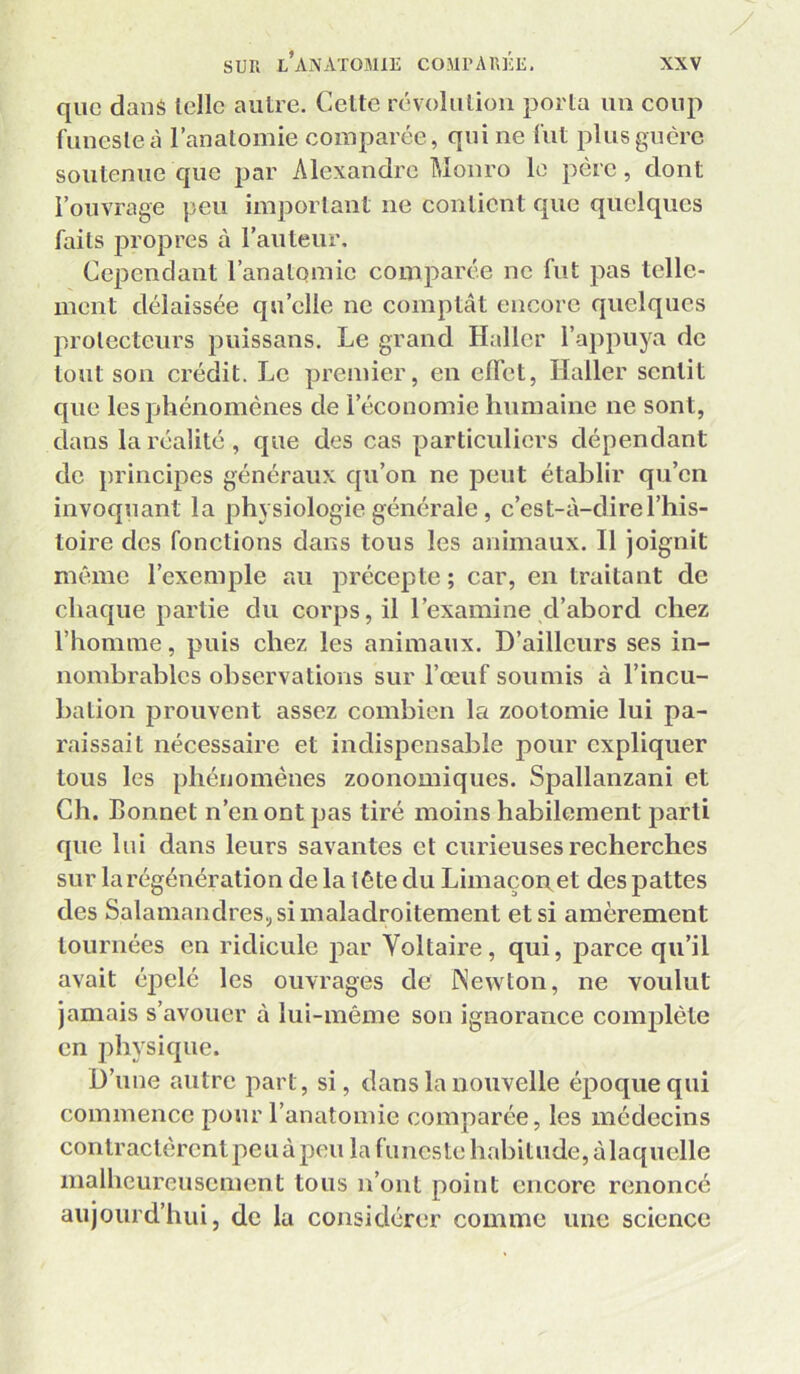 SUR L'ANATOMIE COMPARÉE. XXV

que dans telle autre. Cette révolution porta un coup funeste à l'anatomie comparée, qui ne fut plus guère soutenue que par Alexandre Monro le père, dont l'ouvrage peu important ne contient que quelques faits propres à l'auteur.

Cependant l'anatomie comparée ne fut pas tellement délaissée qu'elle ne comptât encore quelques protecteurs puissans. Le grand Haller l'appuya de tout son crédit. Le premier, en effet, Haller sentit que les phénomènes de l'économie humaine ne sont, dans la réalité, que des cas particuliers dépendant de principes généraux qu'on ne peut établir qu'en invoquant la physiologie générale, c'est-à-dire l'histoire des fonctions dans tous les animaux. Il joignit même l'exemple au précepte; car, en traitant de chaque partie du corps, il l'examine d'abord chez l'homme, puis chez les animaux. D'ailleurs ses innombrables observations sur l'œuf soumis à l'incubation prouvent assez combien la zootomie lui paraissait nécessaire et indispensable pour expliquer tous les phénomènes zoonomiques. Spallanzani et Ch. Bonnet n'en ont pas tiré moins habilement parti que lui dans leurs savantes et curieuses recherches sur la régénération de la tête du Limaçon et des pattes des Salamandres, si maladroitement et si amèrement tournées en ridicule par Voltaire, qui, parce qu'il avait épelé les ouvrages de Newton, ne voulut jamais s'avouer à lui-même son ignorance complète en physique.

D'une autre part, si, dans la nouvelle époque qui commence pour l'anatomie comparée, les médecins contractèrent peu à peu la funeste habitude, à laquelle malheureusement tous n'ont point encore renoncé aujourd'hui, de la considérer comme une science